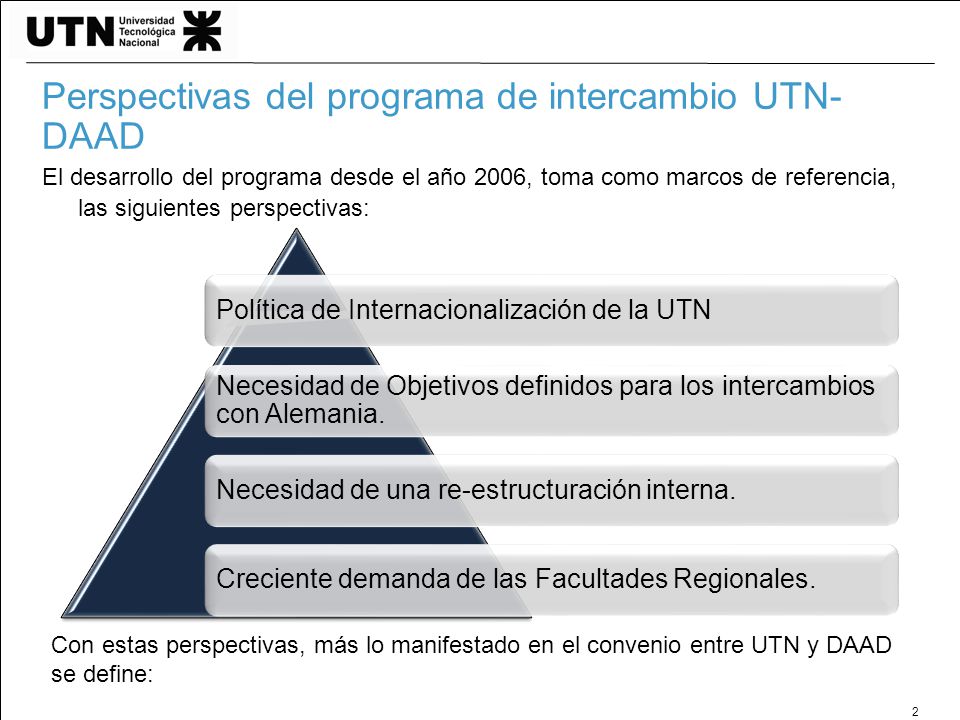 UTN Universidad Tecnológica Nacional

Perspectivas del programa de intercambio UTN-DAAD

El desarrollo del programa desde el año 2006, toma como marcos de referencia, las siguientes perspectivas:

Política de Internacionalización de la UTN

Necesidad de Objetivos definidos para los intercambios con Alemania.

Necesidad de una re-estructuración interna.

Creciente demanda de las Facultades Regionales.

Con estas perspectivas, más lo manifestado en el convenio entre UTN y DAAD se define:

2